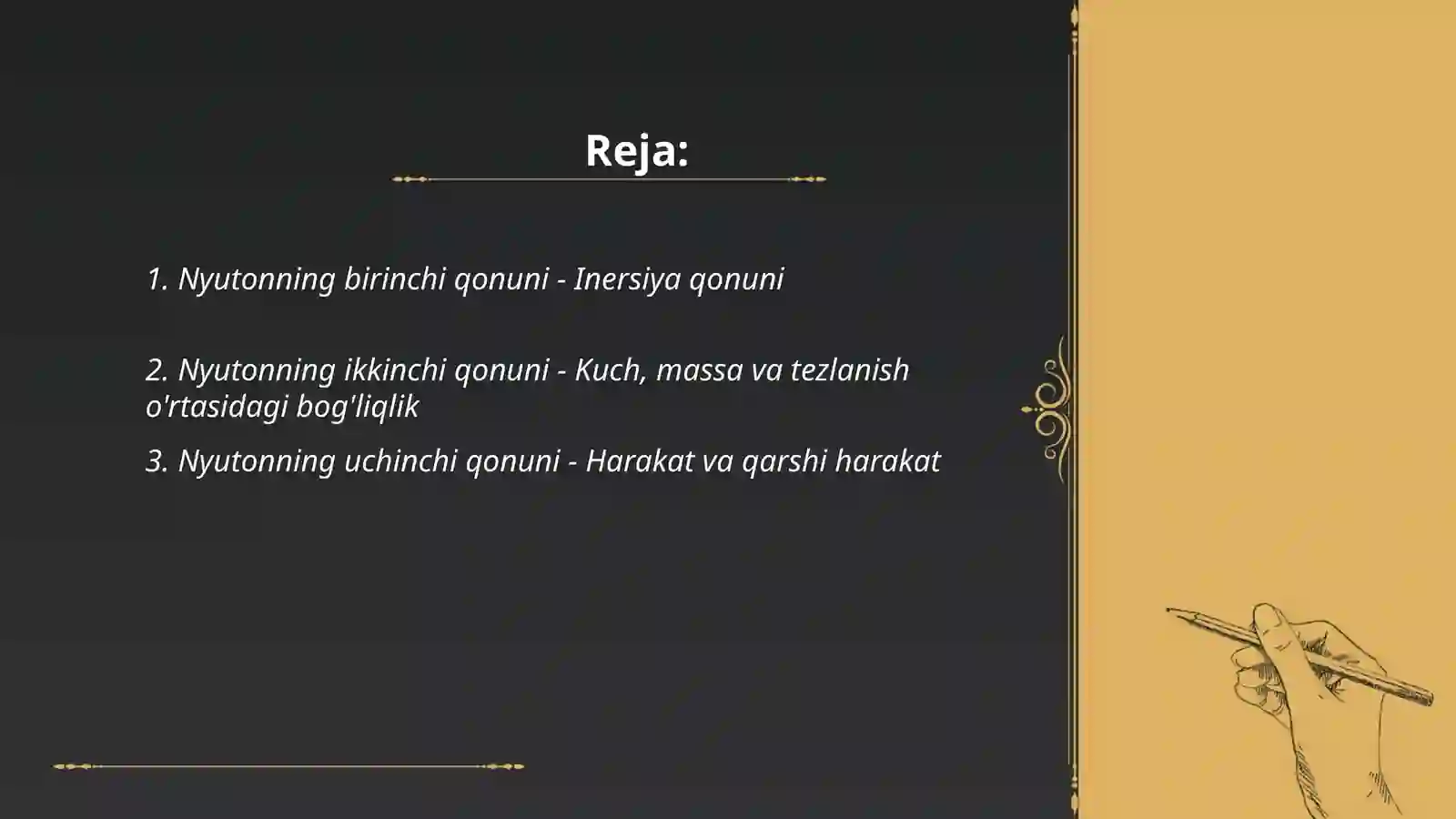 Reja:

1. Nyutonning birinchi qonuni - Inersiya qonuni

2. Nyutonning ikkinchi qonuni - Kuch, massa va tezlanish o'rtasidagi bog'liqlik

3. Nyutonning uchinchi qonuni - Harakat va qarshi harakat